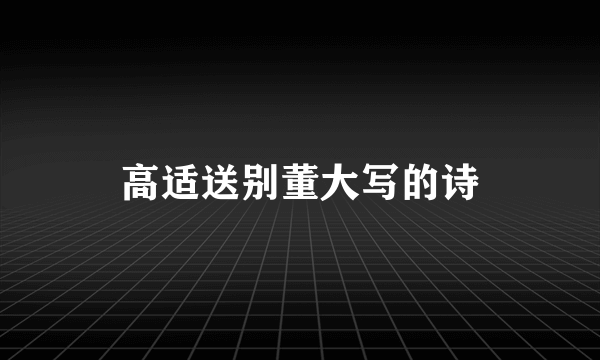 高适送别董大写的诗